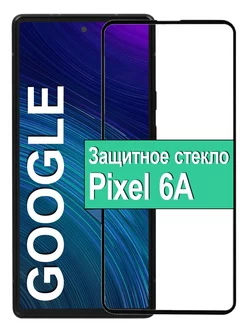 GOOGLE

Защитное стекло
Pixel 6A